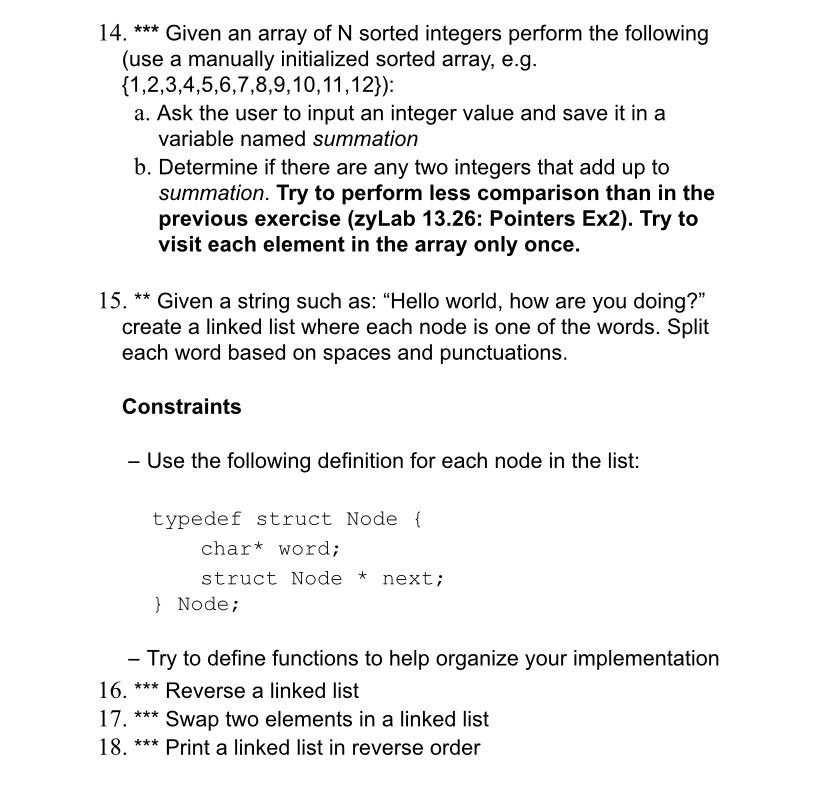 14. *** Given an array of N sorted integers perform the following (use a manually initialized sorted array, e.g. {1,2,3,4,5,6,7,8,9,10,11,12}):

a. Ask the user to input an integer value and save it in a variable named summation

b. Determine if there are any two integers that add up to summation. Try to perform less comparison than in the previous exercise (zyLab 13.26: Pointers Ex2). Try to visit each element in the array only once.

15. ** Given a string such as: “Hello world, how are you doing?” create a linked list where each node is one of the words. Split each word based on spaces and punctuations.

Constraints

– Use the following definition for each node in the list:

typedef struct Node {
    char* word;
    struct Node * next;
} Node;

– Try to define functions to help organize your implementation

16. *** Reverse a linked list

17. *** Swap two elements in a linked list

18. *** Print a linked list in reverse order